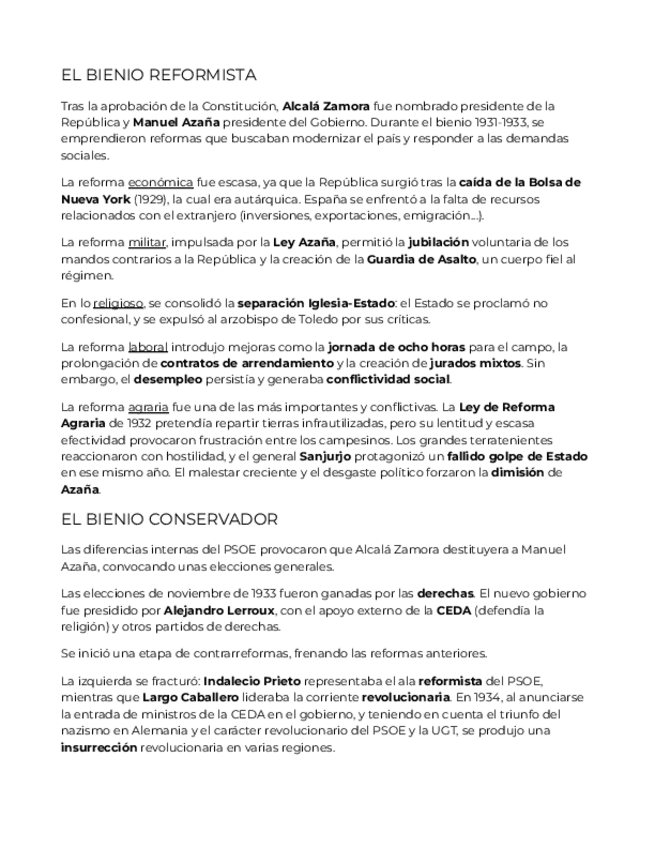 EL BIENIO REFORMISTA

Tras la aprobación de la Constitución, Alcalá Zamora fue nombrado presidente de la República y Manuel Azaña presidente del Gobierno. Durante el bienio 1931-1933, se emprendieron reformas que buscaban modernizar el país y responder a las demandas sociales.

La reforma económica fue escasa, ya que la República surgió tras la caída de la Bolsa de Nueva York (1929), la cual era autárquica. España se enfrentó a la falta de recursos relacionados con el extranjero (inversiones, exportaciones, emigración...).

La reforma militar, impulsada por la Ley Azaña, permitió la jubilación voluntaria de los mandos contrarios a la República y la creación de la Guardia de Asalto, un cuerpo fiel al régimen.

En lo religioso, se consolidó la separación Iglesia-Estado: el Estado se proclamó no confesional, y se expulsó al arzobispo de Toledo por sus críticas.

La reforma laboral introdujo mejoras como la jornada de ocho horas para el campo, la prolongación de contratos de arrendamiento y la creación de jurados mixtos. Sin embargo, el desempleo persistía y generaba conflictividad social.

La reforma agraria fue una de las más importantes y conflictivas. La Ley de Reforma Agraria de 1932 pretendía repartir tierras infrautilizadas, pero su lentitud y escasa efectividad provocaron frustración entre los campesinos. Los grandes terratenientes reaccionaron con hostilidad, y el general Sanjurjo protagonizó un fallido golpe de Estado en ese mismo año. El malestar creciente y el desgaste político forzaron la dimisión de Azaña.

EL BIENIO CONSERVADOR

Las diferencias internas del PSOE provocaron que Alcalá Zamora destituyera a Manuel Azaña, convocando unas elecciones generales.

Las elecciones de noviembre de 1933 fueron ganadas por las derechas. El nuevo gobierno fue presidido por Alejandro Lerroux, con el apoyo externo de la CEDA (defendía la religión) y otros partidos de derechas.

Se inició una etapa de contrarreformas, frenando las reformas anteriores.

La izquierda se fracturó: Indalecio Prieto representaba el ala reformista del PSOE, mientras que Largo Caballero lideraba la corriente revolucionaria. En 1934, al anunciarse la entrada de ministros de la CEDA en el gobierno, y teniendo en cuenta el triunfo del nazismo en Alemania y el carácter revolucionario del PSOE y la UGT, se produjo una insurrección revolucionaria en varias regiones.